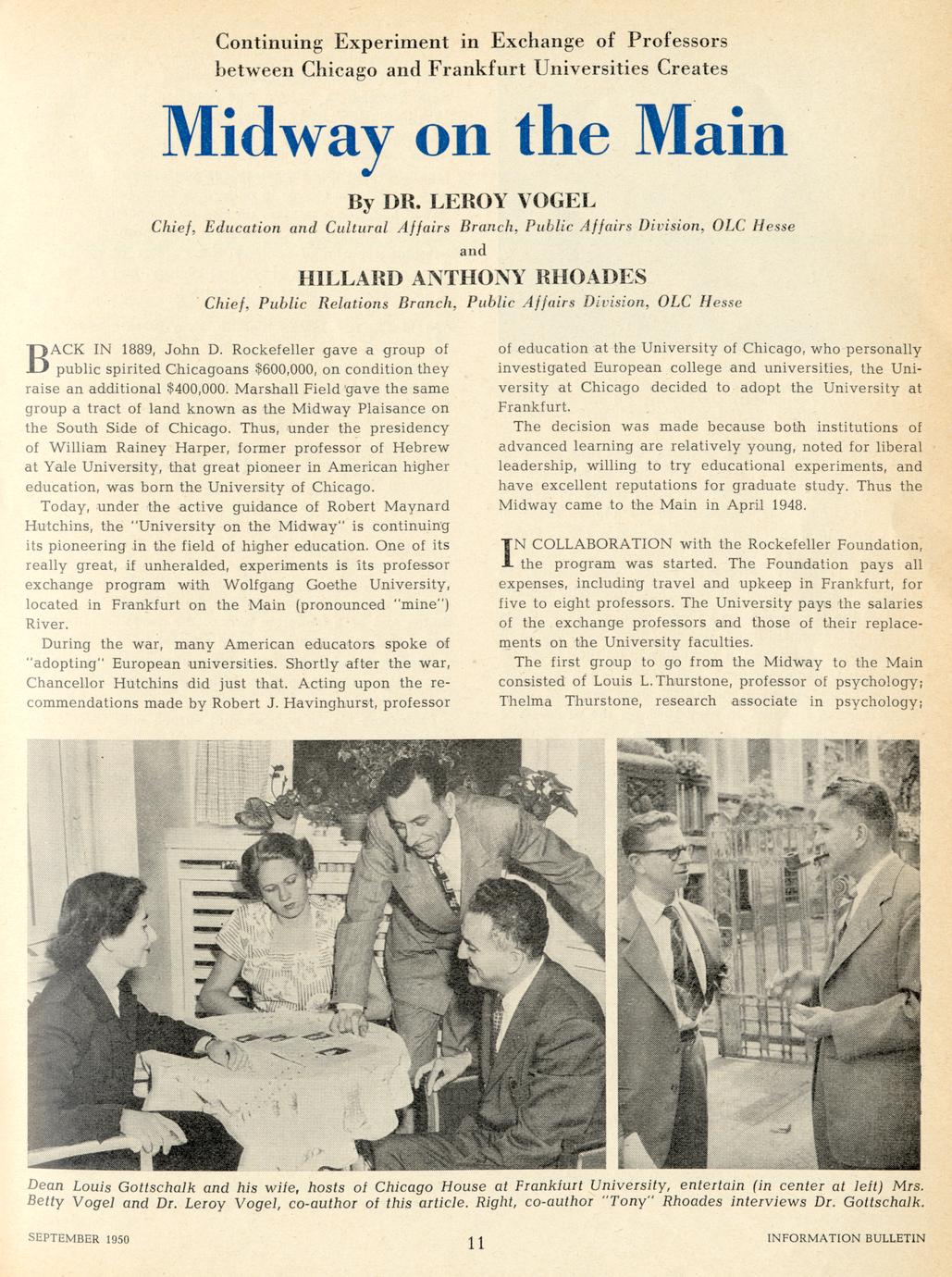 Continuing Experiment in Exchange of Professors between Chicago and Frankfurt Universities Creates

Midway on the Main

By DR. LEROY VOGEL

Chief, Education and Cultural Affairs Branch, Public Affairs Division, OLC Hesse

and

HILLARD ANTHONY RHOADES

Chief, Public Relations Branch, Public Affairs Division, OLC Hesse

BACK IN 1889, John D. Rockefeller gave a group of public spirited Chicagoans $600,000, on condition they raise an additional $400,000. Marshall Field gave the same group a tract of land known as the Midway Plaisance on the South Side of Chicago. Thus, under the presidency of William Rainey Harper, former professor of Hebrew at Yale University, that great pioneer in American higher education, was born the University of Chicago.

Today, under the active guidance of Robert Maynard Hutchins, the "University on the Midway" is continuing its pioneering in the field of higher education. One of its really great, if unheralded, experiments is its professor exchange program with Wolfgang Goethe University, located in Frankfurt on the Main (pronounced "mine") River.

During the war, many American educators spoke of "adopting" European universities. Shortly after the war, Chancellor Hutchins did just that. Acting upon the recommendations made by Robert J. Havinghurst, professor of education at the University of Chicago, who personally investigated European college and universities, the University at Chicago decided to adopt the University at Frankfurt.

The decision was made because both institutions of advanced learning are relatively young, noted for liberal leadership, willing to try educational experiments, and have excellent reputations for graduate study. Thus the Midway came to the Main in April 1948.

IN COLLABORATION with the Rockefeller Foundation, the program was started. The Foundation pays all expenses, including travel and upkeep in Frankfurt, for five to eight professors. The University pays the salaries of the exchange professors and those of their replacements on the University faculties.

The first group to go from the Midway to the Main consisted of Louis L. Thurstone, professor of psychology; Thelma Thurstone, research associate in psychology;

Dean Louis Gottschalk and his wife, hosts of Chicago House at Frankfurt University, entertain (in center at left) Mrs. Betty Vogel and Dr. Leroy Vogel, co-author of this article. Right, co-author "Tony" Rhoades interviews Dr. Gottschalk.

SEPTEMBER 1950

11

INFORMATION BULLETIN